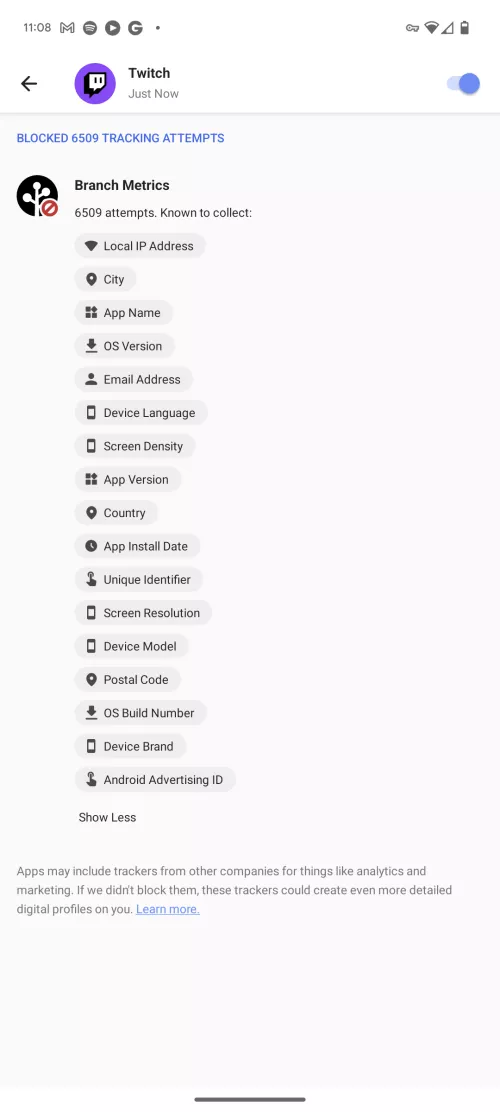 11:08

Twitch
Just Now

BLOCKED 6509 TRACKING ATTEMPTS

Branch Metrics
6509 attempts. Known to collect:

Local IP Address
City
App Name
OS Version
Email Address
Device Language
Screen Density
App Version
Country
App Install Date
Unique Identifier
Screen Resolution
Device Model
Postal Code
OS Build Number
Device Brand
Android Advertising ID

Show Less

Apps may include trackers from other companies for things like analytics and marketing. If we didn't block them, these trackers could create even more detailed digital profiles on you. Learn more.